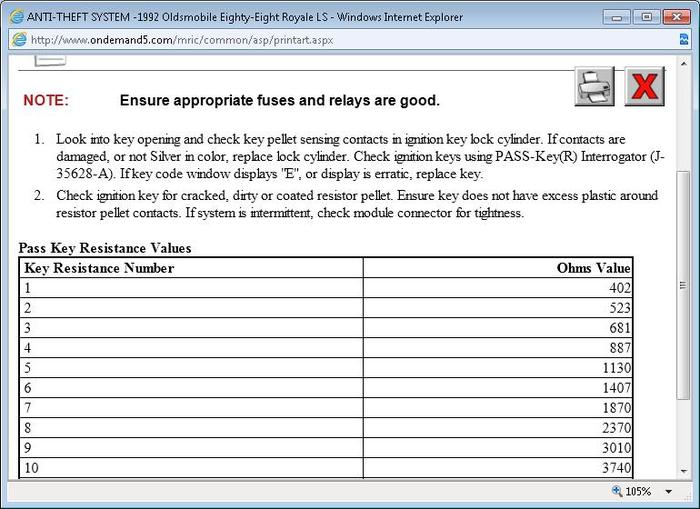 ANTI-THEFT SYSTEM -1992 Oldsmobile Eighty-Eight Royale LS - Windows Internet Explorer

http://www.ondemand5.com/mric/common/asp/printart.aspx

NOTE: Ensure appropriate fuses and relays are good.

1. Look into key opening and check key pellet sensing contacts in ignition key lock cylinder. If contacts are damaged, or not Silver in color, replace lock cylinder. Check ignition keys using PASS-Key(R) Interrogator (J-35628-A). If key code window displays "E", or display is erratic, replace key.

2. Check ignition key for cracked, dirty or coated resistor pellet. Ensure key does not have excess plastic around resistor pellet contacts. If system is intermittent, check module connector for tightness.

Pass Key Resistance Values

| Key Resistance Number | Ohms Value |
|---|---|
| 1 | 402 |
| 2 | 523 |
| 3 | 681 |
| 4 | 887 |
| 5 | 1130 |
| 6 | 1407 |
| 7 | 1870 |
| 8 | 2370 |
| 9 | 3010 |
| 10 | 3740 |

105%